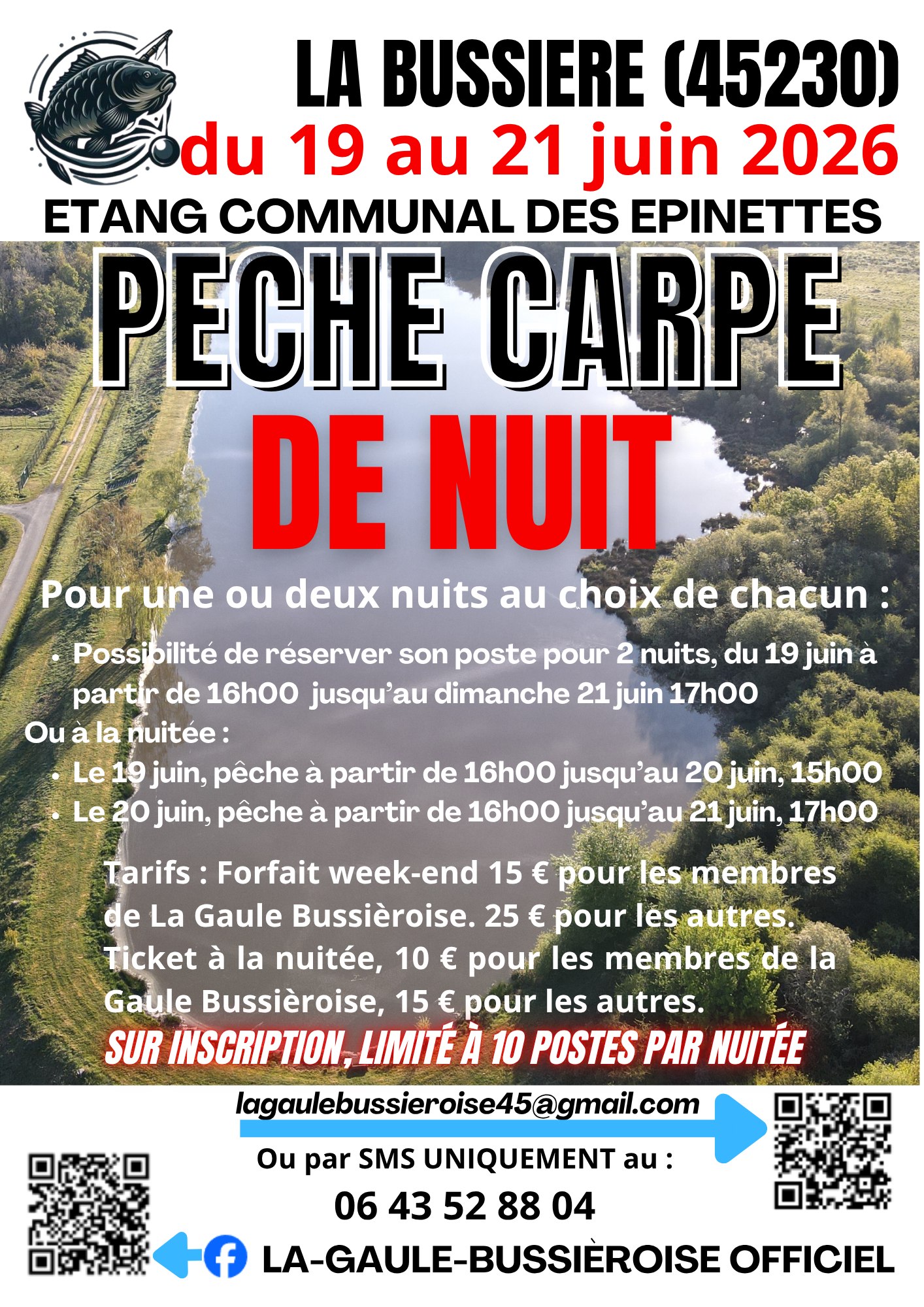 LA BUSSIERE (45230)

du 19 au 21 juin 2026

ETANG COMMUNAL DES EPINETTES

PECHE CARPE

DE NUIT

Pour une ou deux nuits au choix de chacun :

• Possibilité de réserver son poste pour 2 nuits, du 19 juin à partir de 16h00 jusqu'au dimanche 21 juin 17h00

Ou à la nuitée :

• Le 19 juin, pêche à partir de 16h00 jusqu'au 20 juin, 15h00
• Le 20 juin, pêche à partir de 16h00 jusqu'au 21 juin, 17h00

Tarifs : Forfait week-end 15 € pour les membres de La Gaule Bussièroise. 25 € pour les autres. Ticket à la nuitée, 10 € pour les membres de la Gaule Bussièroise, 15 € pour les autres.

SUR INSCRIPTION, LIMITÉ À 10 POSTES PAR NUITÉE

lagaulebussieroise45@gmail.com

Ou par SMS UNIQUEMENT au :

06 43 52 88 04

LA-GAULE-BUSSIÈROISE OFFICIEL